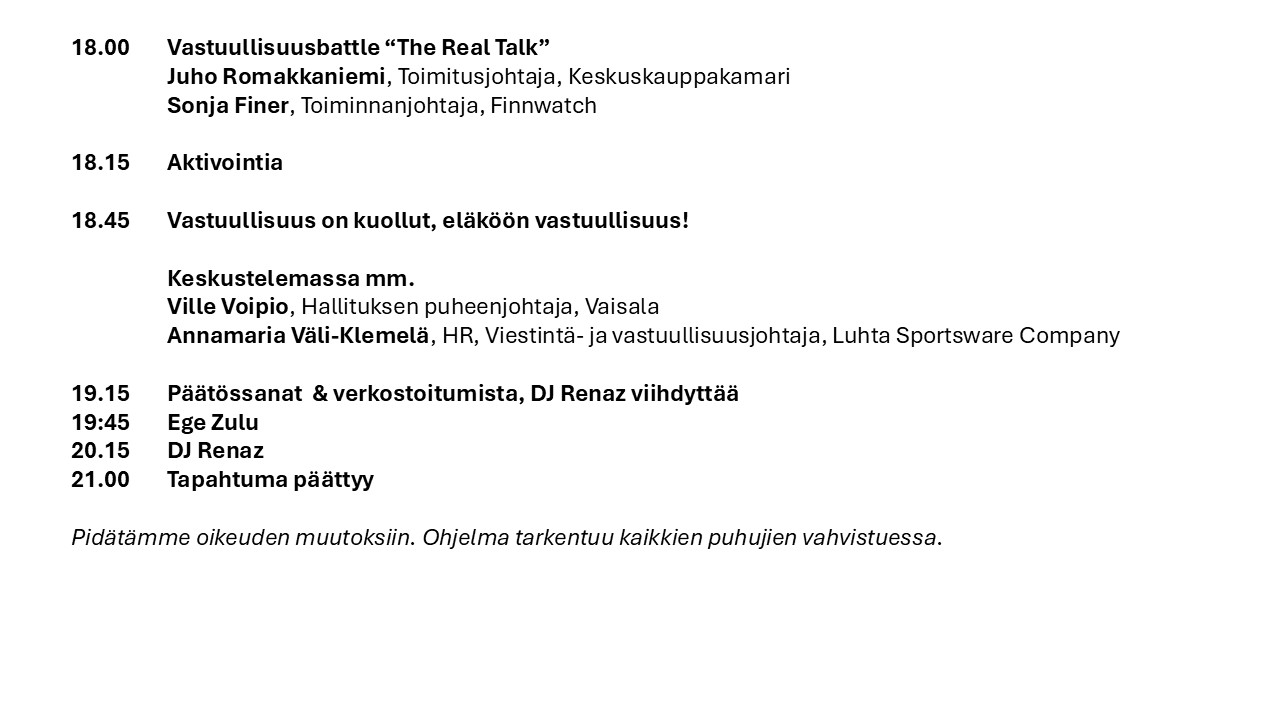 18.00 Vastuullisuusbattle “The Real Talk”
Juho Romakkaniemi, Toimitusjohtaja, Keskuskauppakamari
Sonja Finer, Toiminnanjohtaja, Finnwatch

18.15 Aktivointia

18.45 Vastuullisuus on kuollut, eläköön vastuullisuus!

Keskustelemassa mm.
Ville Voipio, Hallituksen puheenjohtaja, Vaisala
Annamaria Väli-Klemelä, HR, Viestintä- ja vastuullisuusjohtaja, Luhta Sportsware Company

19.15 Päätössanat & verkostoitumista, DJ Renaz viihdyttää
19:45 Ege Zulu
20.15 DJ Renaz
21.00 Tapahtuma päättyy

Pidätämme oikeuden muutoksiin. Ohjelma tarkentuu kaikkien puhujien vahvistuessa.